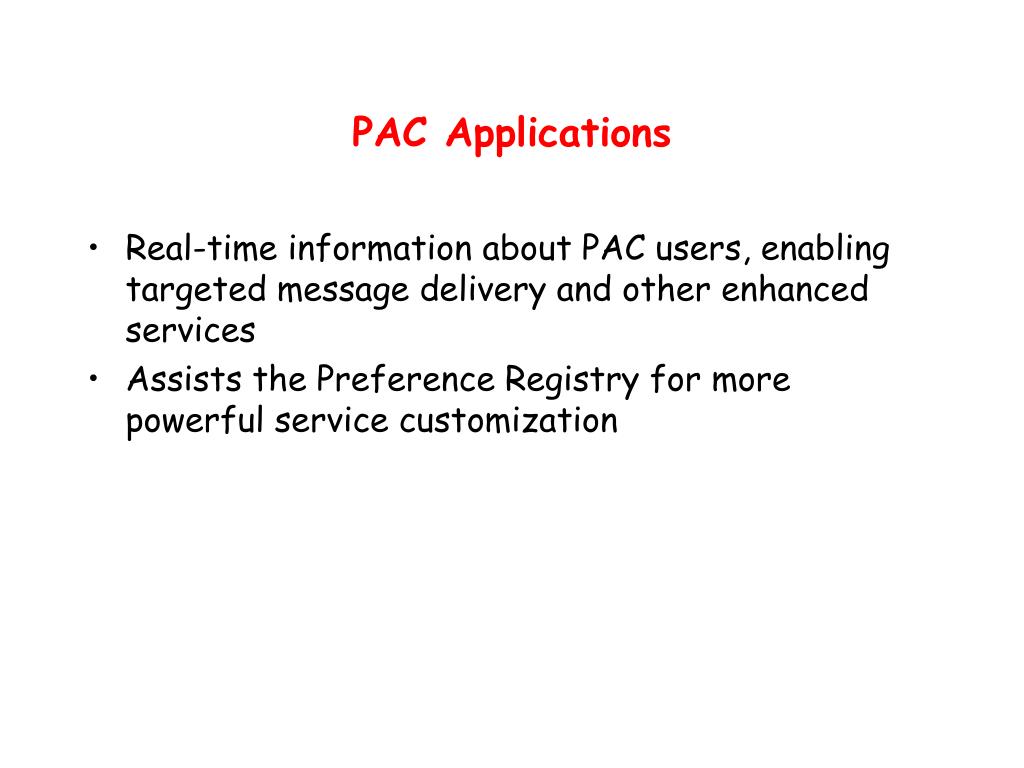 PAC Applications

• Real-time information about PAC users, enabling targeted message delivery and other enhanced services
• Assists the Preference Registry for more powerful service customization